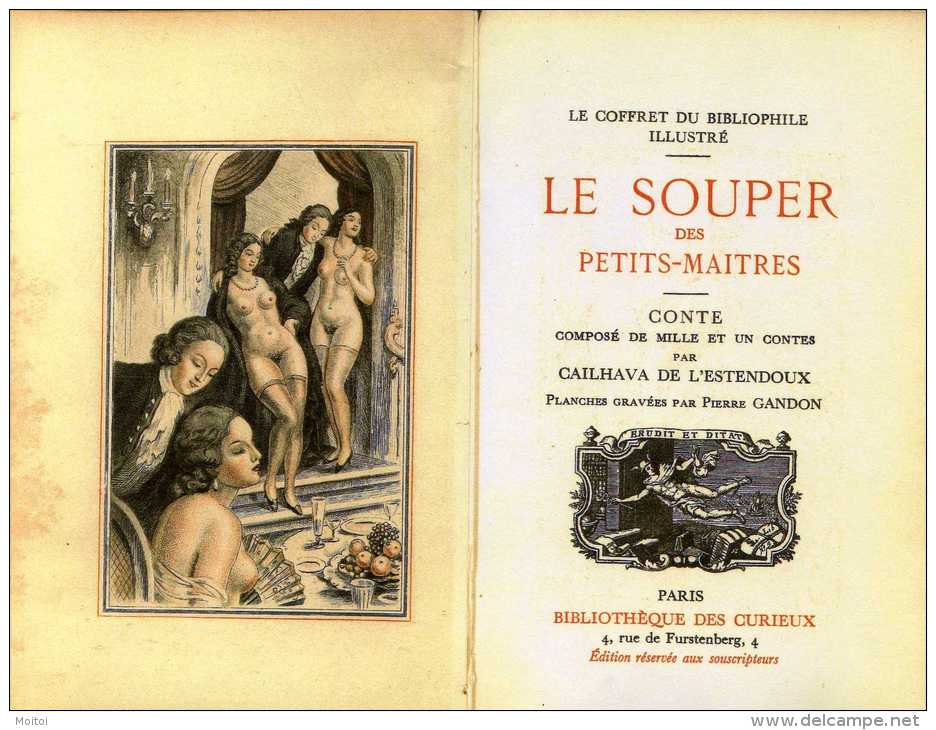 LE COFFRET DU BIBLIOPHILE ILLUSTRÉ

LE SOUPER
DES
PETITS-MAITRES

CONTE
COMPOSÉ DE MILLE ET UN CONTES
PAR
CAILHAVA DE L'ESTENDOUX

PLANCHES GRAVÉES PAR PIERRE GANDON

ERUDIT ET DITAT

PARIS
BIBLIOTHÈQUE DES CURIEUX
4, rue de Furstenberg, 4
Édition réservée aux souscripteurs

Moitoi

www.delcampe.net